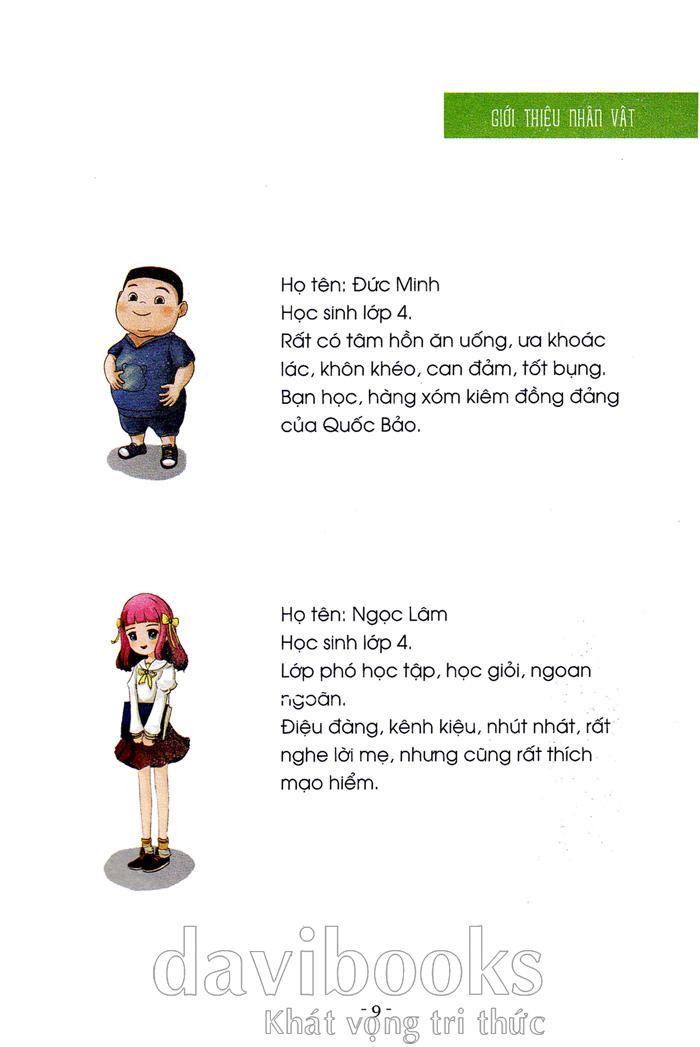 GIỚI THIỆU NHÂN VẬT

Họ tên: Đức Minh
Học sinh lớp 4.
Rất có tâm hồn ăn uống, ưa khoác lác, khôn khéo, can đảm, tốt bụng.
Bạn học, hàng xóm kiêm đồng đảng của Quốc Bảo.

Họ tên: Ngọc Lâm
Học sinh lớp 4.
Lớp phó học tập, học giỏi, ngoan ngoãn.
Điệu đàng, kênh kiệu, nhút nhát, rất nghe lời mẹ, nhưng cũng rất thích mạo hiểm.

davibooks
- 9 -
Khát vọng tri thức